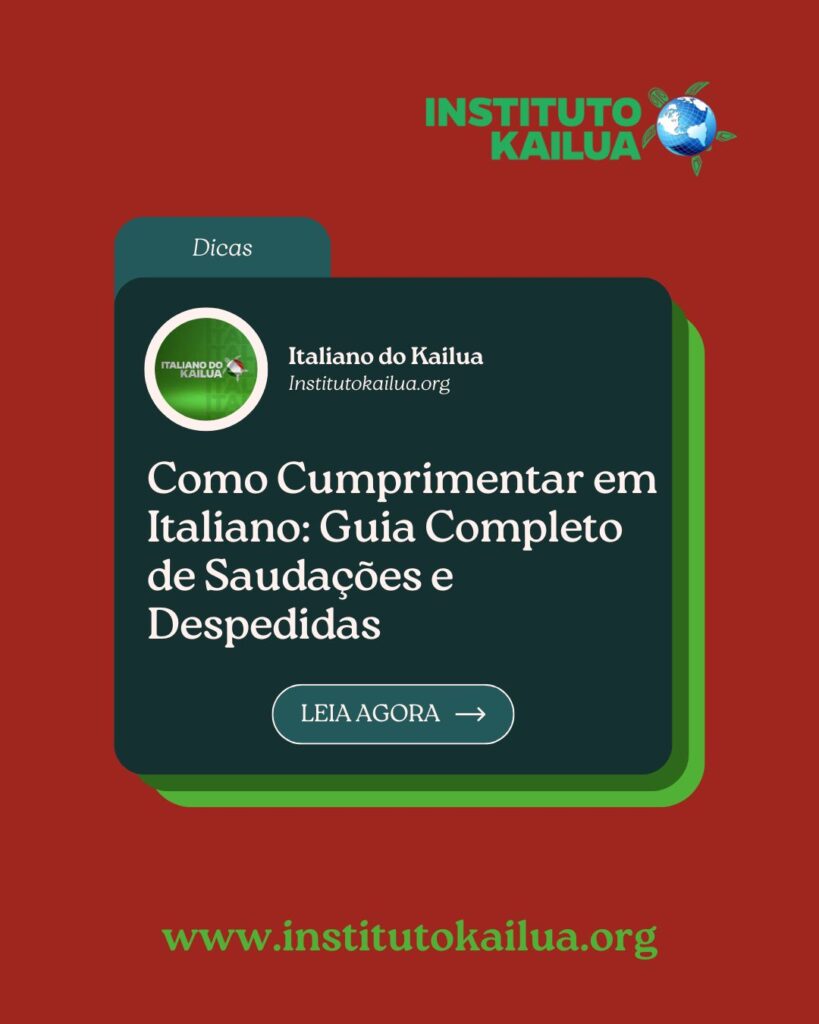 INSTITUTO KAILUA

Dicas

ITALIANO DO KAILUA

Italiano do Kailua
Institutokailua.org

Como Cumprimentar em Italiano: Guia Completo de Saudações e Despedidas

LEIA AGORA →

www.institutokailua.org